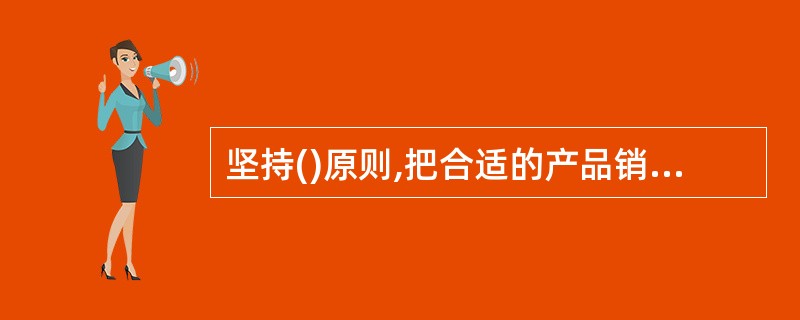 坚持()原则,把合适的产品销...